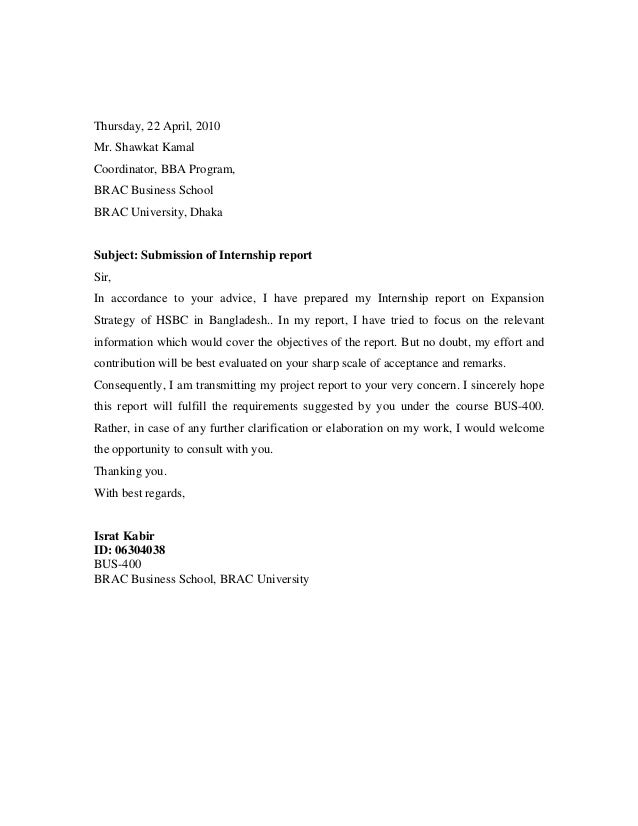 Thursday, 22 April, 2010

Mr. Shawkat Kamal

Coordinator, BBA Program,

BRAC Business School

BRAC University, Dhaka

Subject: Submission of Internship report

Sir,

In accordance to your advice, I have prepared my Internship report on Expansion Strategy of HSBC in Bangladesh.. In my report, I have tried to focus on the relevant information which would cover the objectives of the report. But no doubt, my effort and contribution will be best evaluated on your sharp scale of acceptance and remarks.

Consequently, I am transmitting my project report to your very concern. I sincerely hope this report will fulfill the requirements suggested by you under the course BUS-400. Rather, in case of any further clarification or elaboration on my work, I would welcome the opportunity to consult with you.

Thanking you.

With best regards,

Israt Kabir
ID: 06304038
BUS-400
BRAC Business School, BRAC University